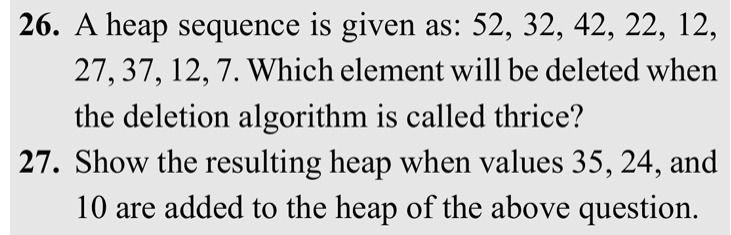 26. A heap sequence is given as: 52, 32, 42, 22, 12, 27, 37, 12, 7. Which element will be deleted when the deletion algorithm is called thrice?

27. Show the resulting heap when values 35, 24, and 10 are added to the heap of the above question.